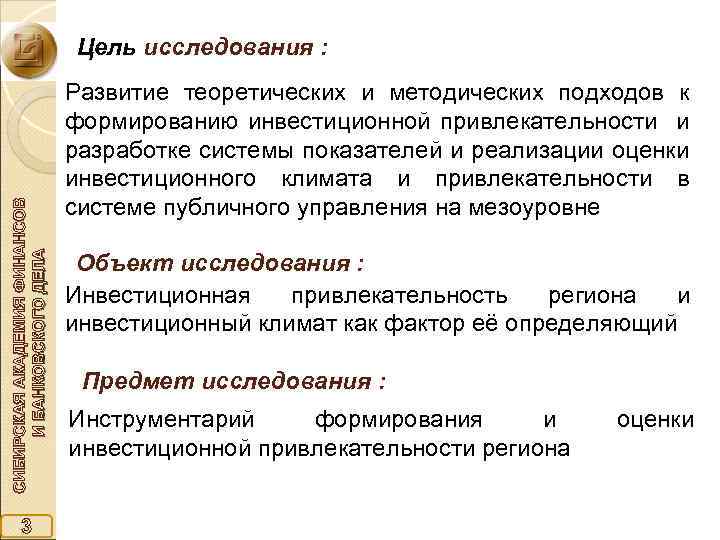 Цель исследования :

Развитие теоретических и методических подходов к формированию инвестиционной привлекательности и разработке системы показателей и реализации оценки инвестиционного климата и привлекательности в системе публичного управления на мезоуровне

Объект исследования :

Инвестиционная привлекательность региона и инвестиционный климат как фактор её определяющий

Предмет исследования :

Инструментарий формирования и оценки инвестиционной привлекательности региона

СИБИРСКАЯ АКАДЕМИЯ ФИНАНСОВ И БАНКОВСКОГО ДЕЛА

3